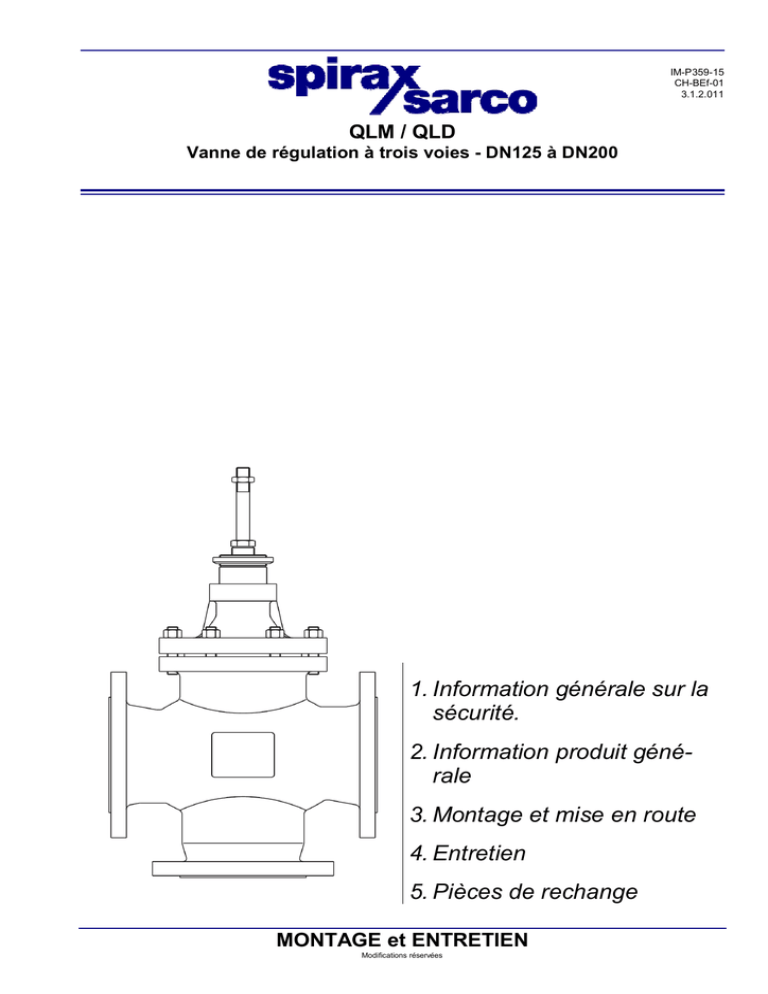 spirax sarco

IM-P359-15
CH-BEf-01
3.1.2.011

QLM / QLD
Vanne de régulation à trois voies - DN125 à DN200

1. Information générale sur la sécurité.

2. Information produit générale

3. Montage et mise en route

4. Entretien

5. Pièces de rechange

MONTAGE et ENTRETIEN
Modifications réservées